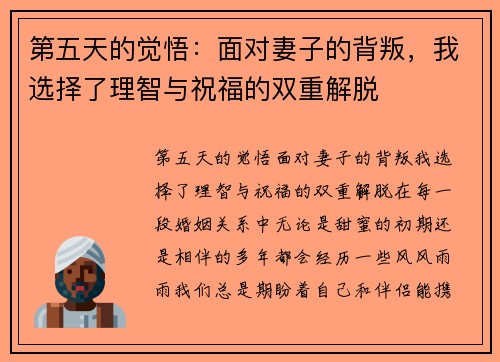 第五天的觉悟：面对妻子的背叛，我选择了理智与祝福的双重解脱

第五天的觉悟面对妻子的背叛我选择了理智与祝福的双重解脱在每一段婚姻关系中无论是甜蜜的初期还是相伴的多年都会经历一些风风雨雨我们总是期盼着自己和伴侣能携